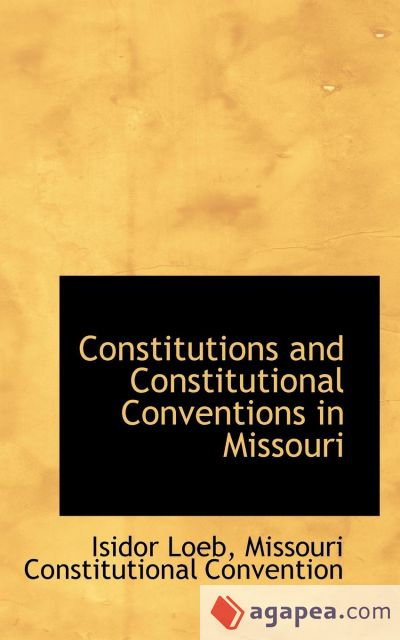 Constitutions and Constitutional Conventions in Missouri

Isidor Loeb, Missouri Constitutional Convention

agapea.com